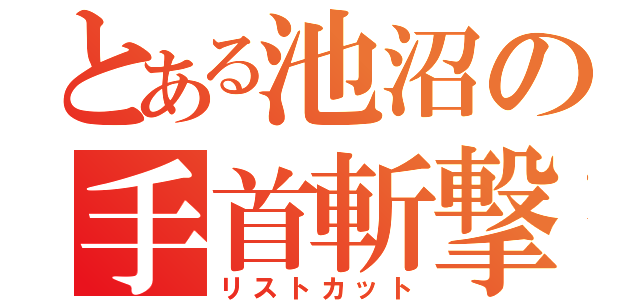 とある池沼の
手首斬撃
リストカット